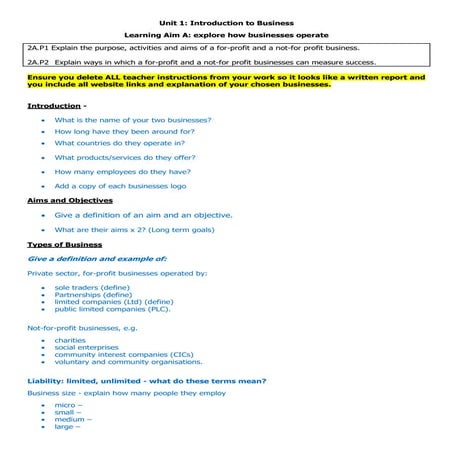 Unit 1: Introduction to Business

Learning Aim A: explore how businesses operate

2A.P1 Explain the purpose, activities and aims of a for-profit and a not-for profit business.

2A.P2 Explain ways in which a for-profit and a not-for profit businesses can measure success.

Ensure you delete ALL teacher instructions from your work so it looks like a written report and you include all website links and explanation of your chosen businesses.

Introduction -

• What is the name of your two businesses?
• How long have they been around for?
• What countries do they operate in?
• What products/services do they offer?
• How many employees do they have?
• Add a copy of each businesses logo

Aims and Objectives

• Give a definition of an aim and an objective.
• What are their aims x 2? (Long term goals)

Types of Business

Give a definition and example of:

Private sector, for-profit businesses operated by:

• sole traders (define)
• Partnerships (define)
• limited companies (Ltd) (define)
• public limited companies (PLC).

Not-for-profit businesses, e.g.

• charities
• social enterprises
• community interest companies (CICs)
• voluntary and community organisations.

Liability: limited, unlimited - what do these terms mean?

Business size - explain how many people they employ

• micro –
• small –
• medium –
• large –